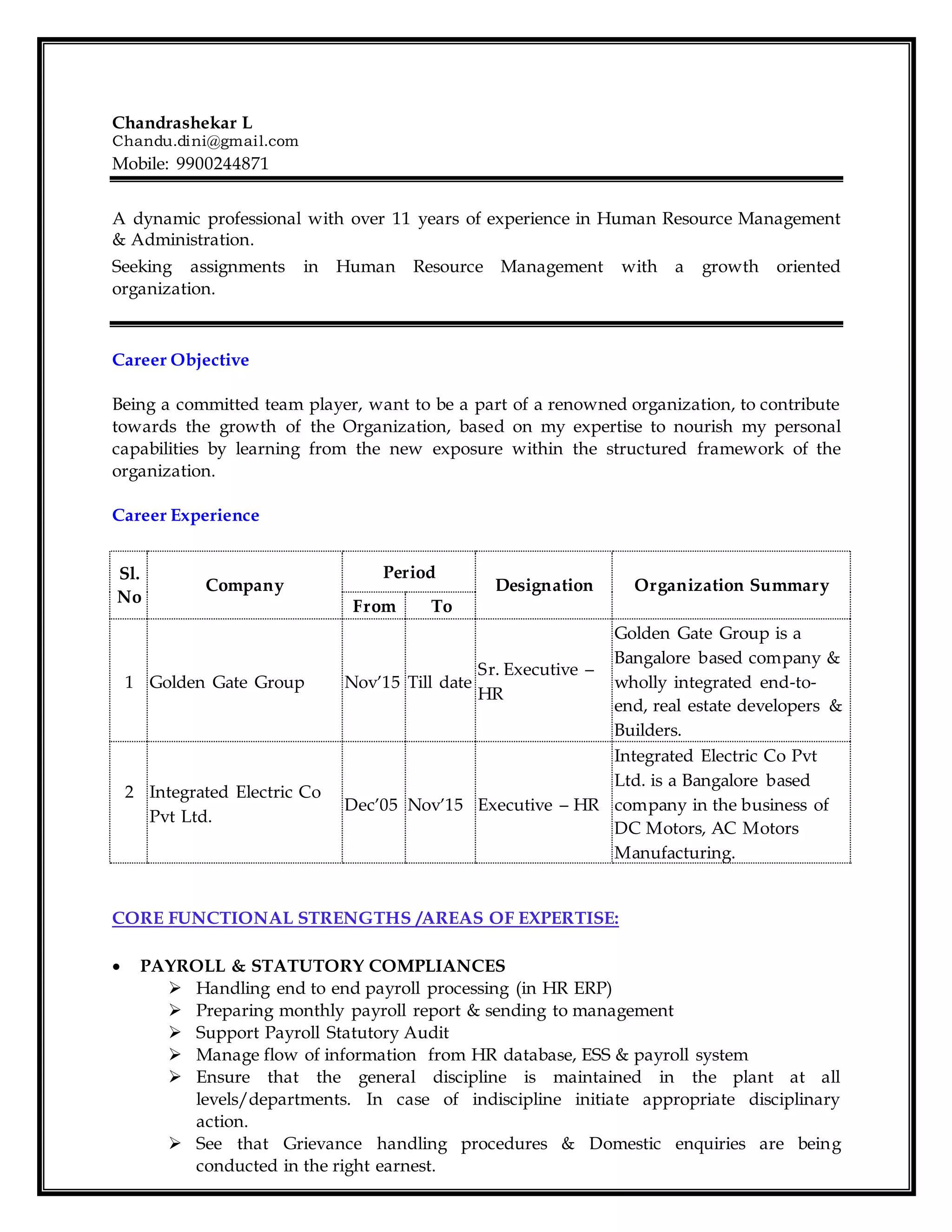 Chandrashekar L
Chandu.dini@gmail.com
Mobile: 9900244871

A dynamic professional with over 11 years of experience in Human Resource Management & Administration.

Seeking assignments in Human Resource Management with a growth oriented organization.

Career Objective

Being a committed team player, want to be a part of a renowned organization, to contribute towards the growth of the Organization, based on my expertise to nourish my personal capabilities by learning from the new exposure within the structured framework of the organization.

Career Experience

| Sl. No | Company | Period From | Period To | Designation | Organization Summary |
|---|---|---|---|---|---|
| 1 | Golden Gate Group | Nov'15 | Till date | Sr. Executive – HR | Golden Gate Group is a Bangalore based company & wholly integrated end-to-end, real estate developers & Builders. |
| 2 | Integrated Electric Co Pvt Ltd. | Dec'05 | Nov'15 | Executive – HR | Integrated Electric Co Pvt Ltd. is a Bangalore based company in the business of DC Motors, AC Motors Manufacturing. |

CORE FUNCTIONAL STRENGTHS /AREAS OF EXPERTISE:

• PAYROLL & STATUTORY COMPLIANCES
➢ Handling end to end payroll processing (in HR ERP)
➢ Preparing monthly payroll report & sending to management
➢ Support Payroll Statutory Audit
➢ Manage flow of information from HR database, ESS & payroll system
➢ Ensure that the general discipline is maintained in the plant at all levels/departments. In case of indiscipline initiate appropriate disciplinary action.
➢ See that Grievance handling procedures & Domestic enquiries are being conducted in the right earnest.